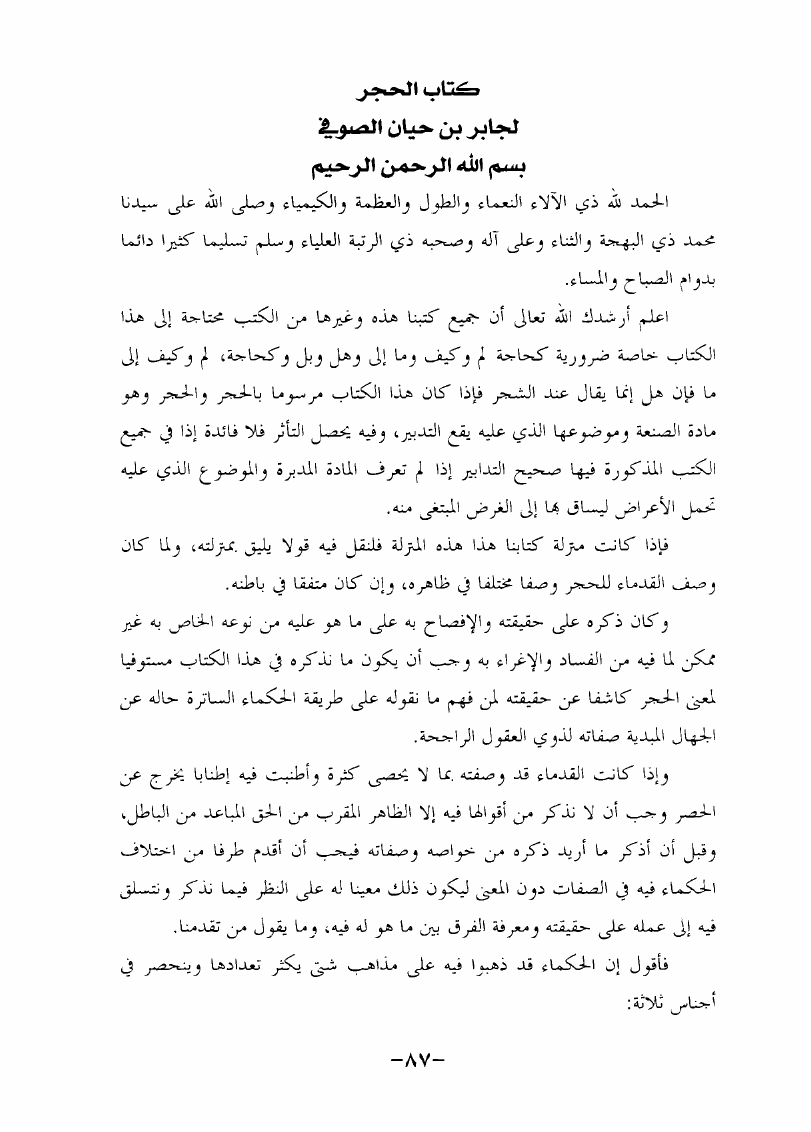 كتاب الحجر
لجابر بن حيان الصوفي
بسم الله الرحمن الرحيم

الحمد لله ذي الآلاء النعماء والطول والعظمة والكيمياء وصلى الله على سيدنا محمد ذي البهجة والثناء وعلى آله وصحبه ذي الرتبة العلياء وسلم تسليما كثيرا دائما بدوام الصباح والمساء.

اعلم أرشدك الله تعالى أن جميع كتبنا هذه وغيرها من الكتب محتاجة إلى هذا الكتاب خاصة ضرورية كحاجة لم وكيف وما إلى وهل وبل وكحاجة، لم وكيف إلى ما فإن هل إنما يقال عند الشجر فإذا كان هذا الكتاب مرسوما بالحجر والحجر وهو مادة الصنعة وموضوعها الذي عليه يقع التدبير، وفيه يحصل التأثر فلا فائدة إذا في جميع الكتب المذكورة فيها صحيح التدابير إذا لم تعرف المادة المدبرة والموضوع الذي عليه تحمل الأعراض ليساق بها إلى الغرض المبتغى منه.

فإذا كانت منزلة كتابنا هذا هذه المنزلة فلنقل فيه قولا يليق بمنزلته، ولما كان وصف القدماء للحجر وصفا مختلفا في ظاهره، وإن كان متفقا في باطنه.

وكان ذكره على حقيقته والإفصاح به على ما هو عليه من نوعه الخاص به غير ممكن لما فيه من الفساد والإغراء به وجب أن يكون ما نذكره في هذا الكتاب مستوفيا لمعنى الحجر كاشفا عن حقيقته لمن فهم ما نقوله على طريقة الحكماء الساترة حاله عن الجهال المبدية صفاته لذوي العقول الراجحة.

وإذا كانت القدماء قد وصفته بما لا يحصى كثرة وأطنبت فيه إطنابا يخرج عن الحصر وجب أن لا نذكر من أقوالها فيه إلا الظاهر المقرب من الحق المباعد من الباطل، وقبل أن أذكر ما أريد ذكره من خواصه وصفاته فيجب أن أقدم طرفا من اختلاف الحكماء فيه في الصفات دون المعنى ليكون ذلك معينا له على النظر فيما نذكر ونتسلق فيه إلى عمله على حقيقته ومعرفة الفرق بين ما هو له فيه، وما يقول من تقدمنا.

فأقول إن الحكماء قد ذهبوا فيه على مذاهب شتى يكثر تعدادها وينحصر في أجناس ثلاثة:

-٨٧-